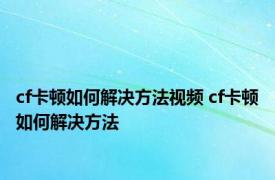 cf卡顿如何解决方法视频 cf卡顿如何解决方法